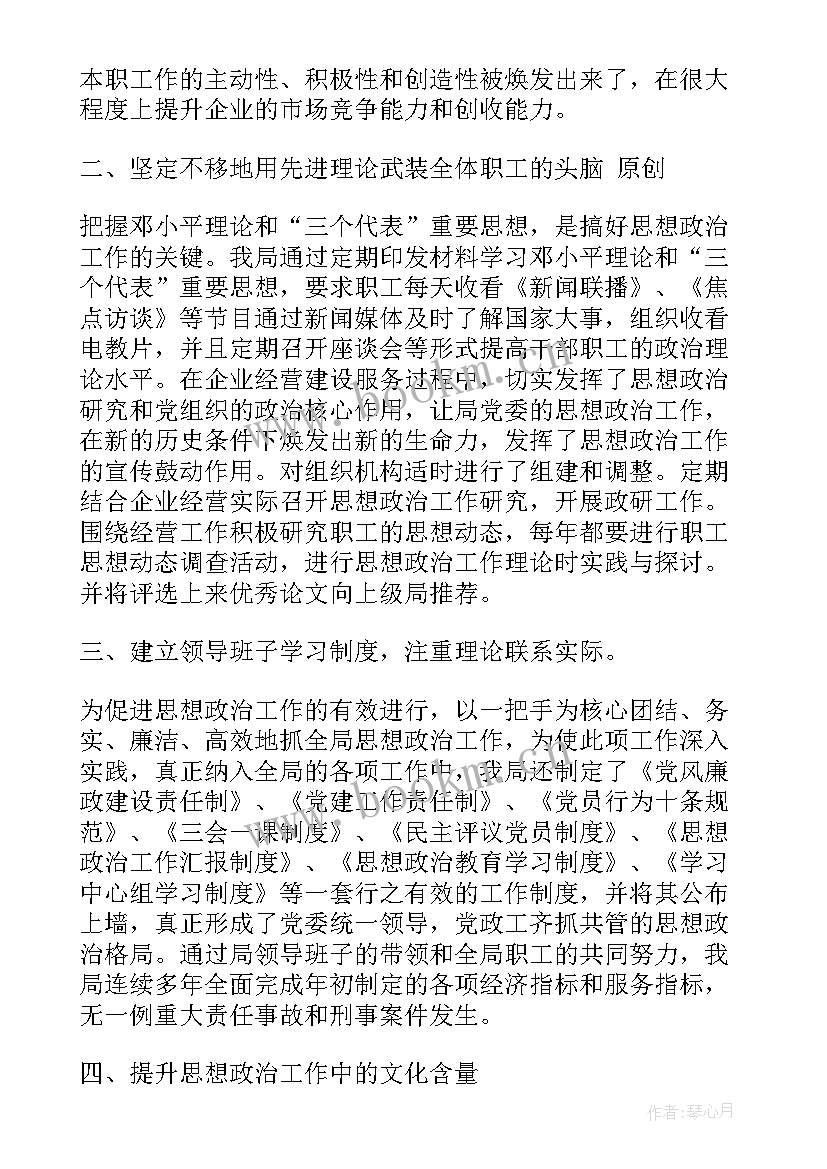 本职工作的主动性、积极性和创造性被焕发出来了，在很大程度上提升企业的市场竞争能力和创收能力。

二、坚定不移地用先进理论武装全体职工的头脑 原创

把握邓小平理论和“三个代表”重要思想，是搞好思想政治工作的关键。我局通过定期印发材料学习邓小平理论和“三个代表”重要思想，要求职工每天收看《新闻联播》、《焦点访谈》等节目通过新闻媒体及时了解国家大事，组织收看电教片，并且定期召开座谈会等形式提高干部职工的政治理论水平。在企业经营建设服务过程中，切实发挥了思想政治研究和党组织的政治核心作用，让局党委的思想政治工作，在新的历史条件下焕发出新的生命力，发挥了思想政治工作的宣传鼓动作用。对组织机构适时进行了组建和调整。定期结合企业经营实际召开思想政治工作研究，开展政研工作。围绕经营工作积极研究职工的思想动态，每年都要进行职工思想动态调查活动，进行思想政治工作理论时实践与探讨。并将评选上来优秀论文向上级局推荐。

三、建立领导班子学习制度，注重理论联系实际。

为促进思想政治工作的有效进行，以一把手为核心团结、务实、廉洁、高效地抓全局思想政治工作，为使此项工作深入实践，真正纳入全局的各项工作中，我局还制定了《党风廉政建设责任制》、《党建工作责任制》、《党员行为十条规范》、《三会一课制度》、《民主评议党员制度》、《思想政治工作汇报制度》、《思想政治教育学习制度》、《学习中心组学习制度》等一套行之有效的工作制度，并将其公布上墙，真正形成了党委统一领导，党政工齐抓共管的思想政治格局。通过局领导班子的带领和全局职工的共同努力，我局连续多年全面完成年初制定的各项经济指标和服务指标，无一例重大责任事故和刑事案件发生。

四、提升思想政治工作中的文化含量

作者：琴心月